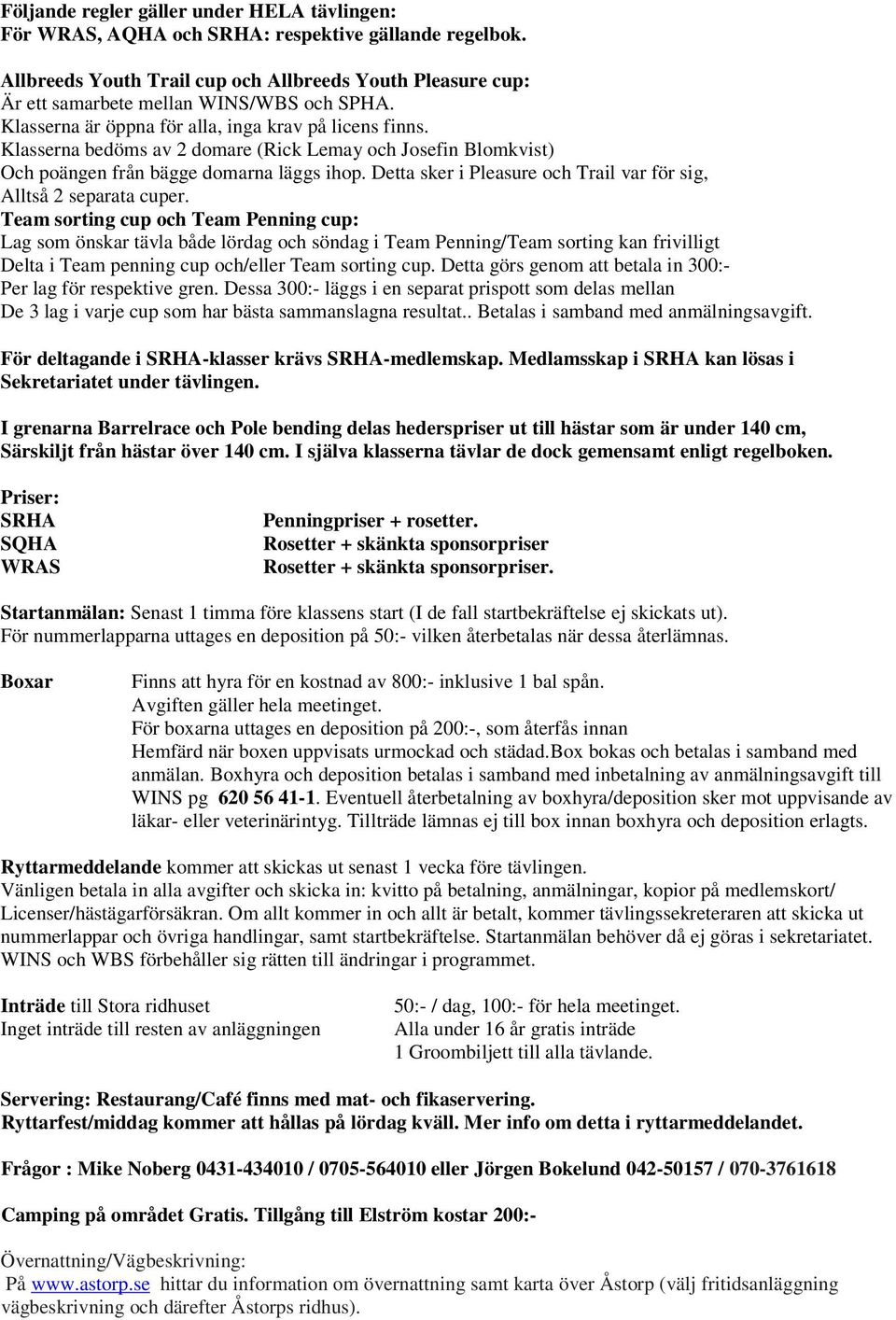 Följande regler gäller under HELA tävlingen:
För WRAS, AQHA och SRHA: respektive gällande regelbok.

Allbreeds Youth Trail cup och Allbreeds Youth Pleasure cup:
Är ett samarbete mellan WINS/WBS och SPHA.
Klasserna är öppna för alla, inga krav på licens finns.
Klasserna bedöms av 2 domare (Rick Lemay och Josefin Blomkvist)
Och poängen från bägge domarna läggs ihop. Detta sker i Pleasure och Trail var för sig,
Alltså 2 separata cuper.
Team sorting cup och Team Penning cup:
Lag som önskar tävla både lördag och söndag i Team Penning/Team sorting kan frivilligt
Delta i Team penning cup och/eller Team sorting cup. Detta görs genom att betala in 300:-
Per lag för respektive gren. Dessa 300:- läggs i en separat prispott som delas mellan
De 3 lag i varje cup som har bästa sammanslagna resultat.. Betalas i samband med anmälningsavgift.

För deltagande i SRHA-klasser krävs SRHA-medlemskap. Medlamsskap i SRHA kan lösas i Sekretariatet under tävlingen.

I grenarna Barrelrace och Pole bending delas hederspriser ut till hästar som är under 140 cm, Särskiljt från hästar över 140 cm. I själva klasserna tävlar de dock gemensamt enligt regelboken.

Priser:
SRHA Penningpriser + rosetter.
SQHA Rosetter + skänkta sponsorpriser
WRAS Rosetter + skänkta sponsorpriser.

Startanmälan: Senast 1 timma före klassens start (I de fall startbekräftelse ej skickats ut).
För nummerlapparna uttages en deposition på 50:- vilken återbetalas när dessa återlämnas.

Boxar Finns att hyra för en kostnad av 800:- inklusive 1 bal spån.
Avgiften gäller hela meetinget.
För boxarna uttages en deposition på 200:-, som återfås innan
Hemfärd när boxen uppvisats urmockad och städad.Box bokas och betalas i samband med anmälan. Boxhyra och deposition betalas i samband med inbetalning av anmälningsavgift till WINS pg 620 56 41-1. Eventuell återbetalning av boxhyra/deposition sker mot uppvisande av läkar- eller veterinärintyg. Tillträde lämnas ej till box innan boxhyra och deposition erlagts.

Ryttarmeddelande kommer att skickas ut senast 1 vecka före tävlingen.
Vänligen betala in alla avgifter och skicka in: kvitto på betalning, anmälningar, kopior på medlemskort/ Licenser/hästägarförsäkran. Om allt kommer in och allt är betalt, kommer tävlingssekreteraren att skicka ut nummerlappar och övriga handlingar, samt startbekräftelse. Startanmälan behöver då ej göras i sekretariatet.
WINS och WBS förbehåller sig rätten till ändringar i programmet.

Inträde till Stora ridhuset 50:- / dag, 100:- för hela meetinget.
Inget inträde till resten av anläggningen Alla under 16 år gratis inträde
1 Groombiljett till alla tävlande.

Servering: Restaurang/Café finns med mat- och fikaservering.
Ryttarfest/middag kommer att hållas på lördag kväll. Mer info om detta i ryttarmeddelandet.

Frågor : Mike Noberg 0431-434010 / 0705-564010 eller Jörgen Bokelund 042-50157 / 070-3761618

Camping på området Gratis. Tillgång till Elström kostar 200:-

Övernattning/Vägbeskrivning:
På www.astorp.se hittar du information om övernattning samt karta över Åstorp (välj fritidsanläggning vägbeskrivning och därefter Åstorps ridhus).